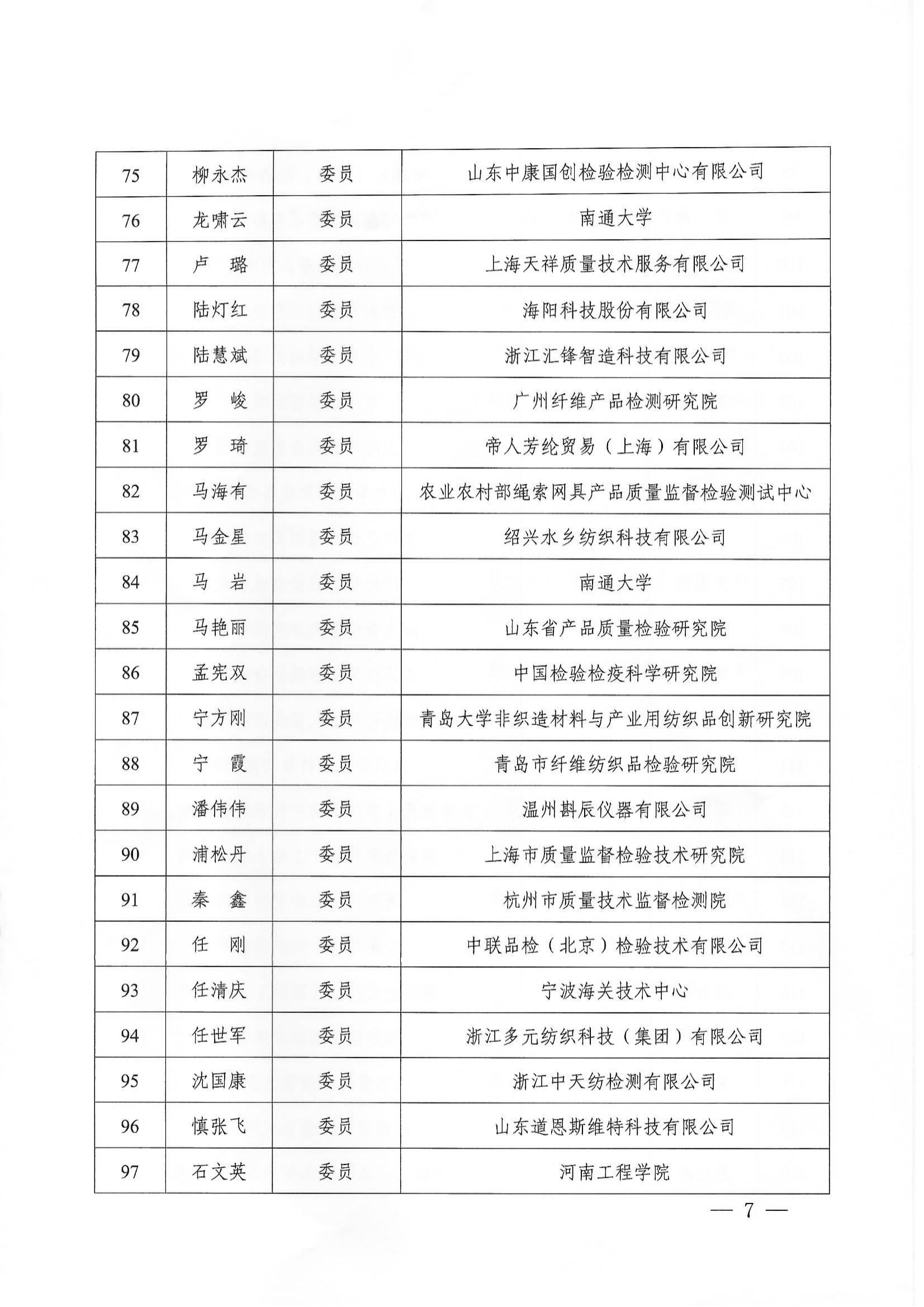 | 75 | 柳永杰 | 委员 | 山东中康国创检验检测中心有限公司 |
|---|---|---|---|
| 76 | 龙啸云 | 委员 | 南通大学 |
| 77 | 卢　璐 | 委员 | 上海天祥质量技术服务有限公司 |
| 78 | 陆灯红 | 委员 | 海阳科技股份有限公司 |
| 79 | 陆慧斌 | 委员 | 浙江汇锋智造科技有限公司 |
| 80 | 罗　峻 | 委员 | 广州纤维产品检测研究院 |
| 81 | 罗　琦 | 委员 | 帝人芳纶贸易（上海）有限公司 |
| 82 | 马海有 | 委员 | 农业农村部绳索网具产品质量监督检验测试中心 |
| 83 | 马金星 | 委员 | 绍兴水乡纺织科技有限公司 |
| 84 | 马　岩 | 委员 | 南通大学 |
| 85 | 马艳丽 | 委员 | 山东省产品质量检验研究院 |
| 86 | 孟宪双 | 委员 | 中国检验检疫科学研究院 |
| 87 | 宁方刚 | 委员 | 青岛大学非织造材料与产业用纺织品创新研究院 |
| 88 | 宁　霞 | 委员 | 青岛市纤维纺织品检验研究院 |
| 89 | 潘伟伟 | 委员 | 温州斟辰仪器有限公司 |
| 90 | 浦松丹 | 委员 | 上海市质量监督检验技术研究院 |
| 91 | 秦　鑫 | 委员 | 杭州市质量技术监督检测院 |
| 92 | 任　刚 | 委员 | 中联品检（北京）检验技术有限公司 |
| 93 | 任清庆 | 委员 | 宁波海关技术中心 |
| 94 | 任世军 | 委员 | 浙江多元纺织科技（集团）有限公司 |
| 95 | 沈国康 | 委员 | 浙江中天纺检测有限公司 |
| 96 | 慎张飞 | 委员 | 山东道恩斯维特科技有限公司 |
| 97 | 石文英 | 委员 | 河南工程学院 |

— 7 —